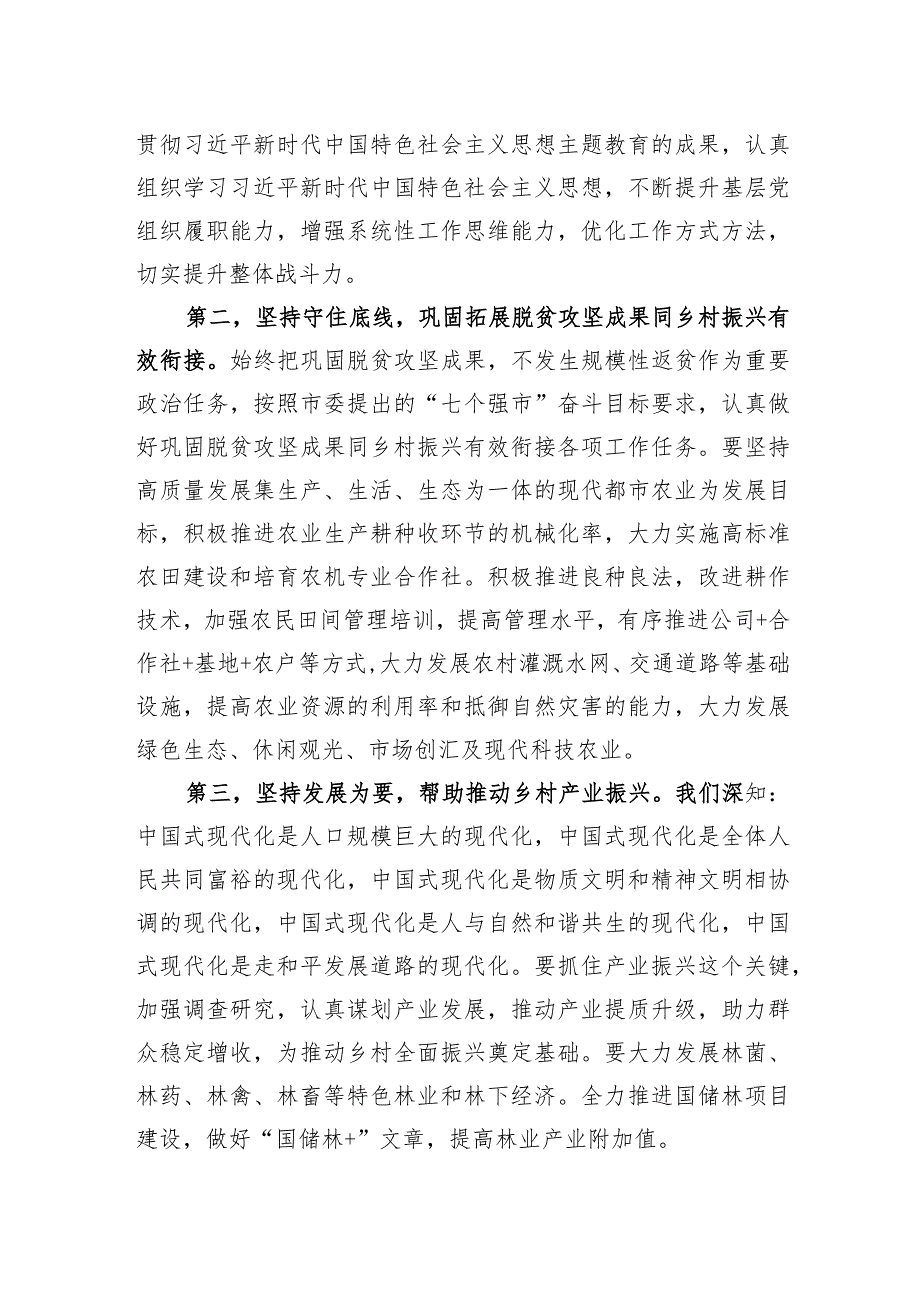 贯彻习近平新时代中国特色社会主义思想主题教育的成果，认真组织学习习近平新时代中国特色社会主义思想，不断提升基层党组织履职能力，增强系统性工作思维能力，优化工作方式方法，切实提升整体战斗力。

第二，坚持守住底线，巩固拓展脱贫攻坚成果同乡村振兴有效衔接。始终把巩固脱贫攻坚成果，不发生规模性返贫作为重要政治任务，按照市委提出的“七个强市”奋斗目标要求，认真做好巩固脱贫攻坚成果同乡村振兴有效衔接各项工作任务。要坚持高质量发展集生产、生活、生态为一体的现代都市农业为发展目标，积极推进农业生产耕种收环节的机械化率，大力实施高标准农田建设和培育农机专业合作社。积极推进良种良法，改进耕作技术，加强农民田间管理培训，提高管理水平，有序推进公司+合作社+基地+农户等方式,大力发展农村灌溉水网、交通道路等基础设施，提高农业资源的利用率和抵御自然灾害的能力，大力发展绿色生态、休闲观光、市场创汇及现代科技农业。

第三，坚持发展为要，帮助推动乡村产业振兴。我们深知：中国式现代化是人口规模巨大的现代化，中国式现代化是全体人民共同富裕的现代化，中国式现代化是物质文明和精神文明相协调的现代化，中国式现代化是人与自然和谐共生的现代化，中国式现代化是走和平发展道路的现代化。要抓住产业振兴这个关键，加强调查研究，认真谋划产业发展，推动产业提质升级，助力群众稳定增收，为推动乡村全面振兴奠定基础。要大力发展林菌、林药、林禽、林畜等特色林业和林下经济。全力推进国储林项目建设，做好“国储林+”文章，提高林业产业附加值。